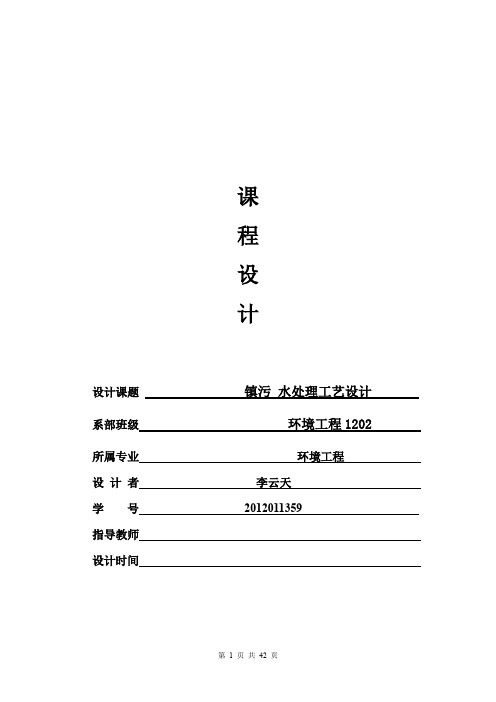 课

程

设

计

设计课题 镇污 水处理工艺设计

系部班级 环境工程 1202

所属专业 环境工程

设 计 者 李云天

学 号 2012011359

指导教师

设计时间

第 1 页 共 42 页